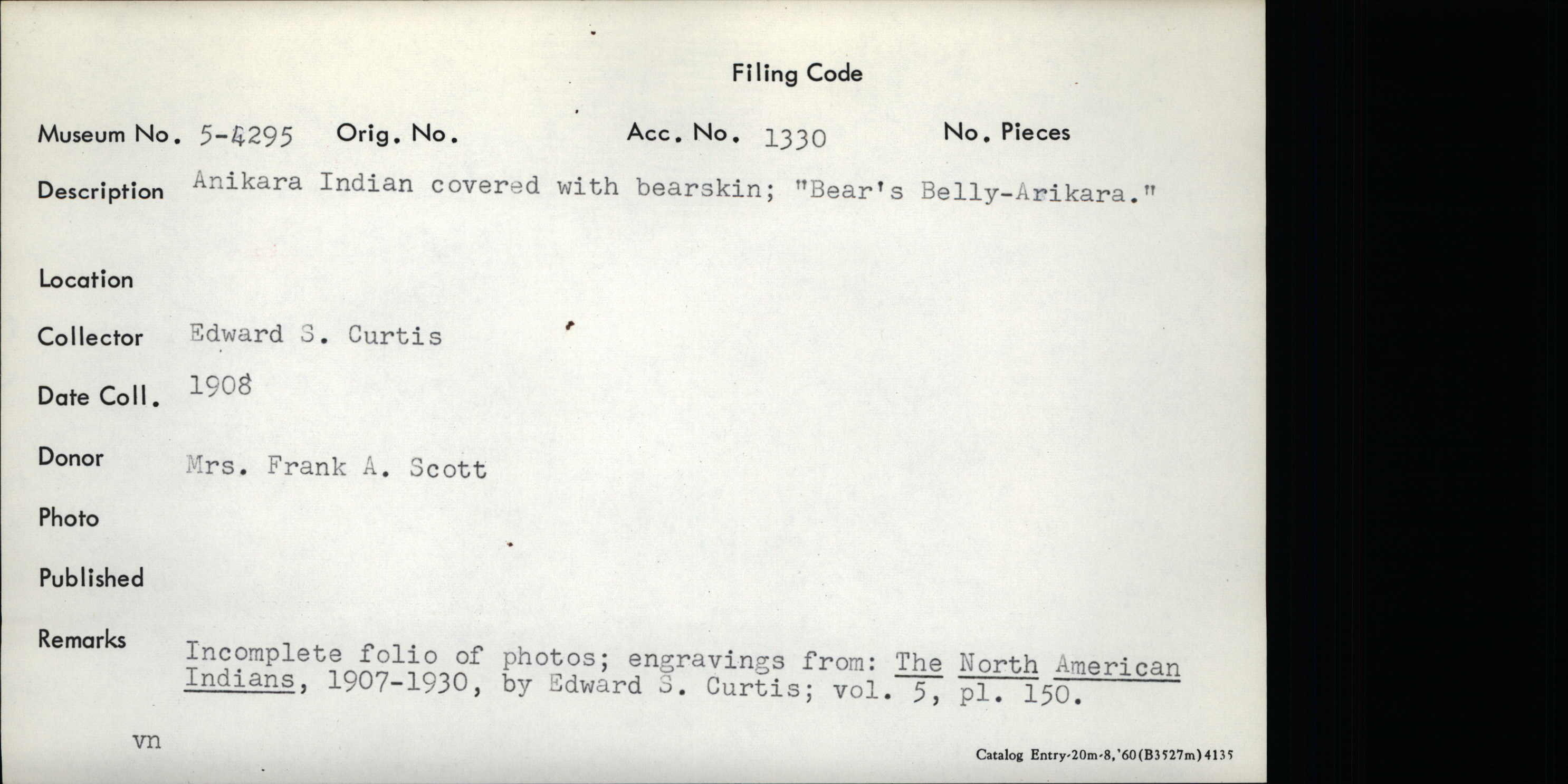 Filing Code

Museum No. 5-4295 Orig. No. Acc. No. 1330 No. Pieces

Description Anikara Indian covered with bearskin; "Bear's Belly-Arikara."

Location

Collector Edward S. Curtis

Date Coll. 1908

Donor Mrs. Frank A. Scott

Photo

Published

Remarks Incomplete folio of photos; engravings from: The North American Indians, 1907-1930, by Edward S. Curtis; vol. 5, pl. 150.

vn

Catalog Entry-20m-8,'60(B3527m)4135